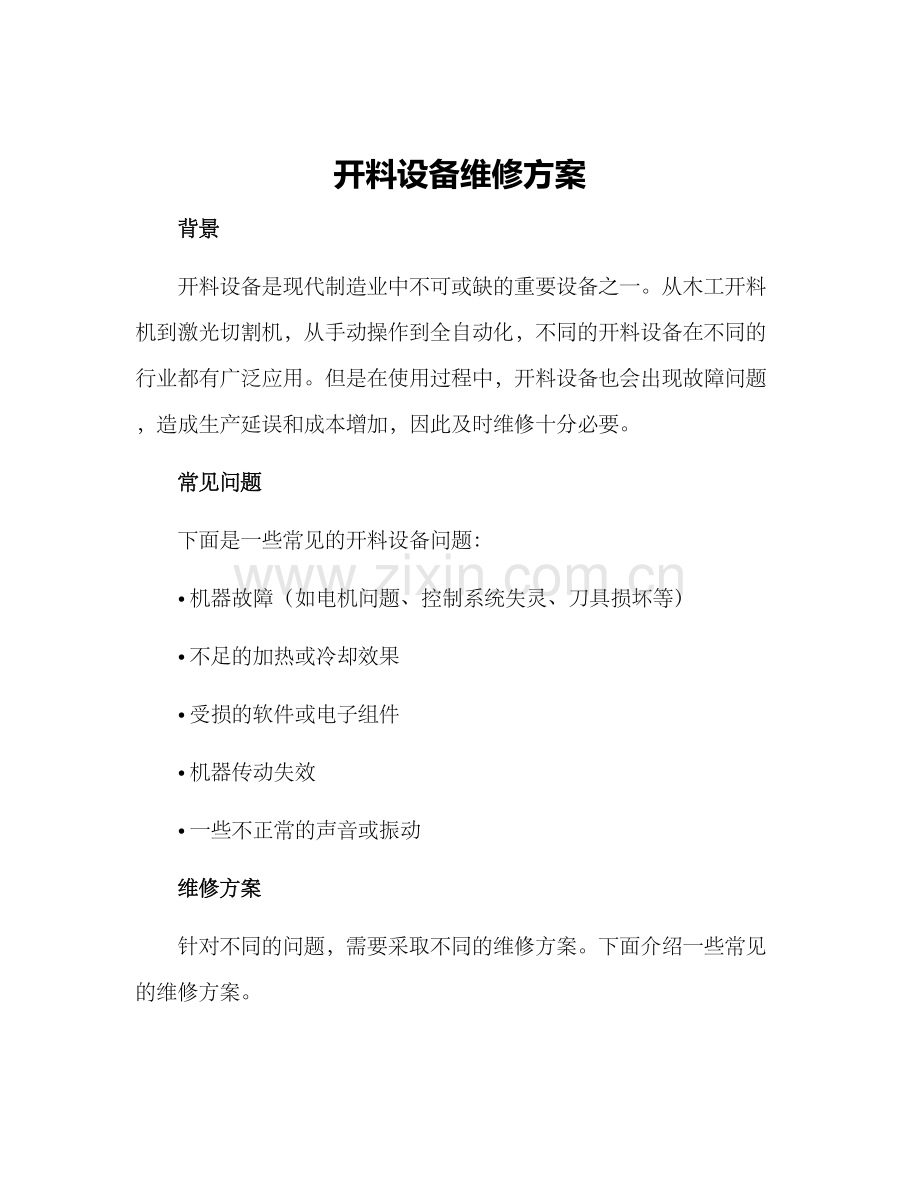 开料设备维修方案

背景

开料设备是现代制造业中不可或缺的重要设备之一。从木工开料机到激光切割机，从手动操作到全自动化，不同的开料设备在不同的行业都有广泛应用。但是在使用过程中，开料设备也会出现故障问题，造成生产延误和成本增加，因此及时维修十分必要。

常见问题

下面是一些常见的开料设备问题:

• 机器故障（如电机问题、控制系统失灵、刀具损坏等）

• 不足的加热或冷却效果

• 受损的软件或电子组件

• 机器传动失效

• 一些不正常的声音或振动

维修方案

针对不同的问题，需要采取不同的维修方案。下面介绍一些常见的维修方案。

www.zixin.com.cn